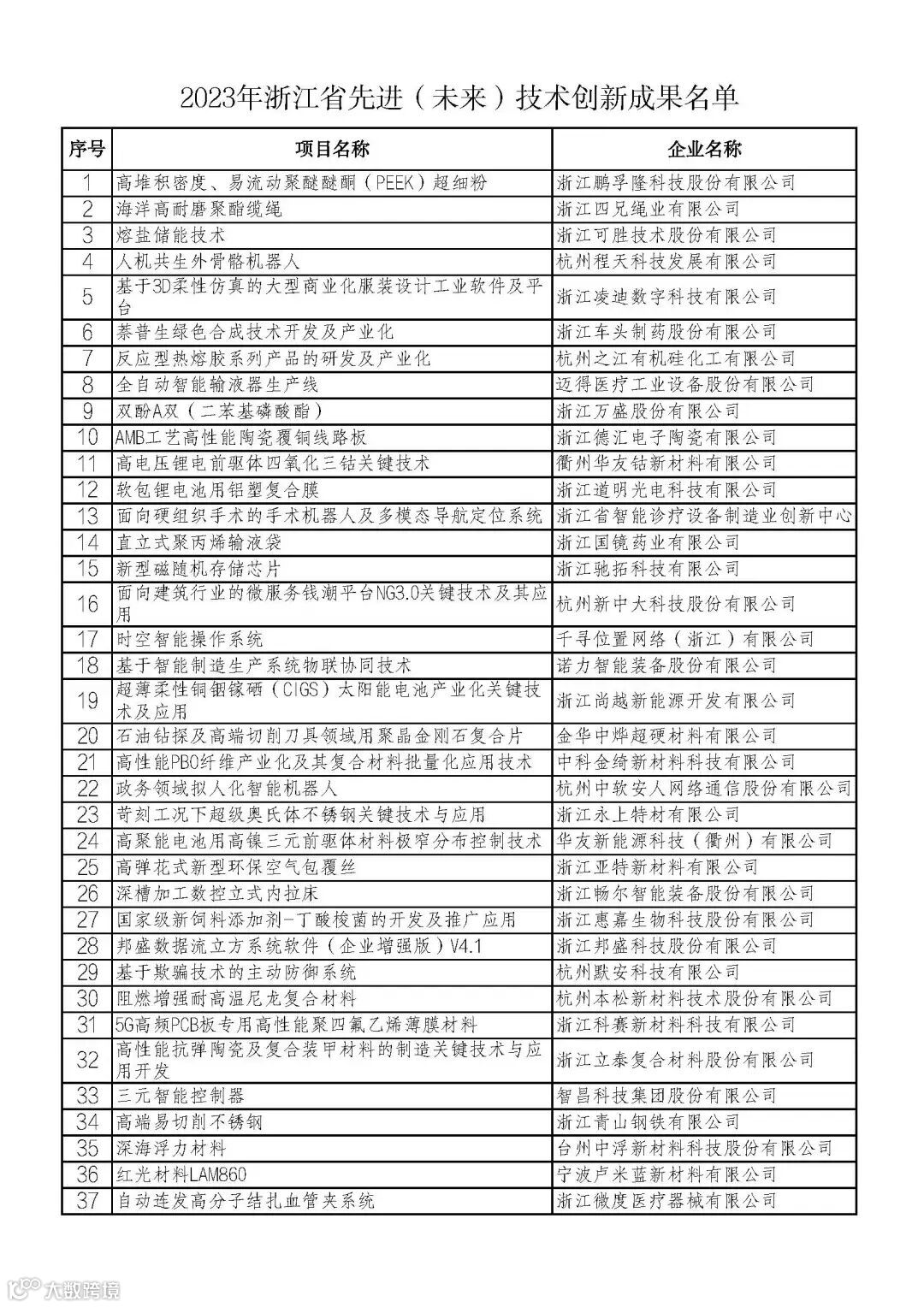 2023年浙江省先进（未来）技术创新成果名单

| 序号 | 项目名称 | 企业名称 |
|---|---|---|
| 1 | 高堆积密度、易流动聚醚醚酮（PEEK）超细粉 | 浙江鹏孚隆科技股份有限公司 |
| 2 | 海洋高耐磨聚酯缆绳 | 浙江四兄绳业有限公司 |
| 3 | 熔盐储能技术 | 浙江可胜技术股份有限公司 |
| 4 | 人机共生外骨骼机器人 | 杭州程天科技发展有限公司 |
| 5 | 基于3D柔性仿真的大型商业化服装设计工业软件及平台 | 浙江凌迪数字科技有限公司 |
| 6 | 萘普生绿色合成技术开发及产业化 | 浙江车头制药股份有限公司 |
| 7 | 反应型热熔胶系列产品的研发及产业化 | 杭州之江有机硅化工有限公司 |
| 8 | 全自动智能输液器生产线 | 迈得医疗工业设备股份有限公司 |
| 9 | 双酚A双（二苯基磷酸酯） | 浙江万盛股份有限公司 |
| 10 | AMB工艺高性能陶瓷覆铜线路板 | 浙江德汇电子陶瓷有限公司 |
| 11 | 高电压锂电前驱体四氧化三钴关键技术 | 衢州华友钴新材料有限公司 |
| 12 | 软包锂电池用铝塑复合膜 | 浙江道明光电科技有限公司 |
| 13 | 面向硬组织手术的手术机器人及多模态导航定位系统 | 浙江省智能诊疗设备制造业创新中心 |
| 14 | 直立式聚丙烯输液袋 | 浙江国镜药业有限公司 |
| 15 | 新型磁随机存储芯片 | 浙江驰拓科技有限公司 |
| 16 | 面向建筑行业的微服务钱潮平台NG3.0关键技术及其应用 | 杭州新中大科技股份有限公司 |
| 17 | 时空智能操作系统 | 千寻位置网络（浙江）有限公司 |
| 18 | 基于智能制造生产系统物联协同技术 | 诺力智能装备股份有限公司 |
| 19 | 超薄柔性铜铟镓硒（CIGS）太阳能电池产业化关键技术及应用 | 浙江尚越新能源开发有限公司 |
| 20 | 石油钻探及高端切削刀具领域用聚晶金刚石复合片 | 金华中烨超硬材料有限公司 |
| 21 | 高性能PBO纤维产业化及其复合材料批量化应用技术 | 中科金绮新材料科技有限公司 |
| 22 | 政务领域拟人化智能机器人 | 杭州中软安人网络通信股份有限公司 |
| 23 | 苛刻工况下超级奥氏体不锈钢关键技术与应用 | 浙江永上特材有限公司 |
| 24 | 高聚能电池用高镍三元前驱体材料极窄分布控制技术 | 华友新能源科技（衢州）有限公司 |
| 25 | 高弹花式新型环保空气包覆丝 | 浙江亚特新材料有限公司 |
| 26 | 深槽加工数控立式内拉床 | 浙江畅尔智能装备股份有限公司 |
| 27 | 国家级新饲料添加剂-丁酸梭菌的开发及推广应用 | 浙江惠嘉生物科技股份有限公司 |
| 28 | 邦盛数据流立方系统软件（企业增强版）V4.1 | 浙江邦盛科技股份有限公司 |
| 29 | 基于欺骗技术的主动防御系统 | 杭州默安科技有限公司 |
| 30 | 阻燃增强耐高温尼龙复合材料 | 杭州本松新材料技术股份有限公司 |
| 31 | 5G高频PCB板专用高性能聚四氟乙烯薄膜材料 | 浙江科赛新材料科技有限公司 |
| 32 | 高性能抗弹陶瓷及复合装甲材料的制造关键技术与应用开发 | 浙江立泰复合材料股份有限公司 |
| 33 | 三元智能控制器 | 智昌科技集团股份有限公司 |
| 34 | 高端易切削不锈钢 | 浙江青山钢铁有限公司 |
| 35 | 深海浮力材料 | 台州中浮新材料科技股份有限公司 |
| 36 | 红光材料LAM860 | 宁波卢米蓝新材料有限公司 |
| 37 | 自动连发高分子结扎血管夹系统 | 浙江微度医疗器械有限公司 |

大数跨境